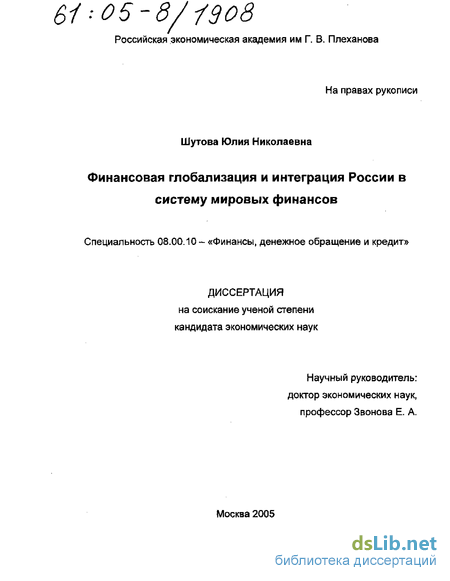 61:05-8/1908

Российская экономическая академия им Г. В. Плеханова

На правах рукописи

Шутова Юлия Николаевна

Финансовая глобализация и интеграция России в систему мировых финансов

Специальность 08.00.10 – «Финансы, денежное обращение и кредит»

ДИССЕРТАЦИЯ
на соискание ученой степени
кандидата экономических наук

Научный руководитель:
доктор экономических наук,
профессор Звонова Е. А.

Москва 2005

dsLib.net
библиотека диссертаций